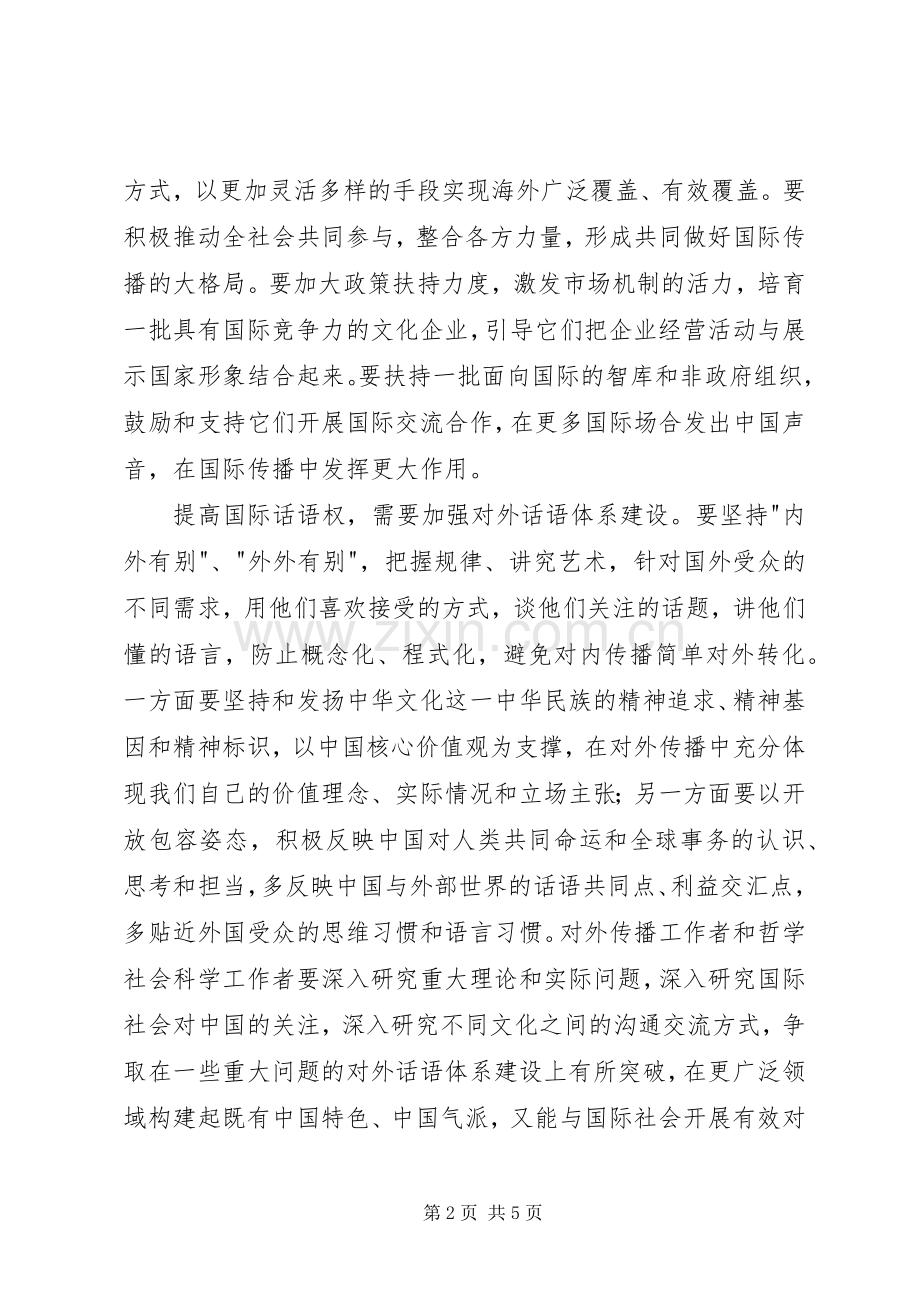 方式，以更加灵活多样的手段实现海外广泛覆盖、有效覆盖。要积极推动全社会共同参与，整合各方力量，形成共同做好国际传播的大格局。要加大政策扶持力度，激发市场机制的活力，培育一批具有国际竞争力的文化企业，引导它们把企业经营活动与展示国家形象结合起来。要扶持一批面向国际的智库和非政府组织，鼓励和支持它们开展国际交流合作，在更多国际场合发出中国声音，在国际传播中发挥更大作用。

提高国际话语权，需要加强对外话语体系建设。要坚持“内外有别”、“外外有别”，把握规律、讲究艺术，针对国外受众的不同需求，用他们喜欢接受的方式，谈他们关注的话题，讲他们懂的语言，防止概念化、程式化，避免对内传播简单对外转化。一方面要坚持和发扬中华文化这一中华民族的精神追求、精神基因和精神标识，以中国核心价值观为支撑，在对外传播中充分体现我们自己的价值理念、实际情况和立场主张；另一方面要以开放包容姿态，积极反映中国对人类共同命运和全球事务的认识、思考和担当，多反映中国与外部世界的话语共同点、利益交汇点，多贴近外国受众的思维习惯和语言习惯。对外传播工作者和哲学社会科学工作者要深入研究重大理论和实际问题，深入研究国际社会对中国的关注，深入研究不同文化之间的沟通交流方式，争取在一些重大问题的对外话语体系建设上有所突破，在更广泛领域构建起既有中国特色、中国气派，又能与国际社会开展有效对

第2页 共5页

www.zixin.com.cn